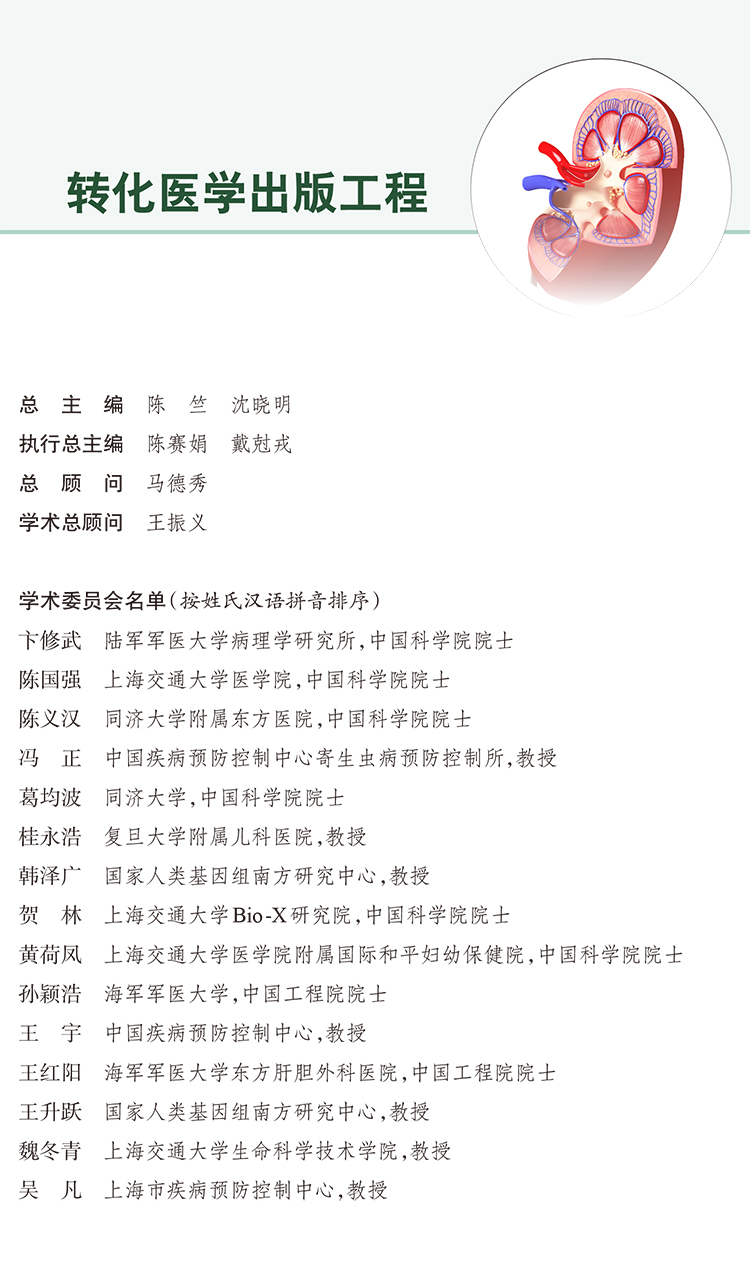 转化医学出版工程

总 主 编　陈　竺　沈晓明
执行总主编　陈赛娟　戴尅戎
总 顾 问　马德秀
学术总顾问　王振义

学术委员会名单（按姓氏汉语拼音排序）
卞修武　陆军军医大学病理学研究所，中国科学院院士
陈国强　上海交通大学医学院，中国科学院院士
陈义汉　同济大学附属东方医院，中国科学院院士
冯　正　中国疾病预防控制中心寄生虫病预防控制所，教授
葛均波　同济大学，中国科学院院士
桂永浩　复旦大学附属儿科医院，教授
韩泽广　国家人类基因组南方研究中心，教授
贺　林　上海交通大学Bio-X研究院，中国科学院院士
黄荷凤　上海交通大学医学院附属国际和平妇幼保健院，中国科学院院士
孙颖浩　海军军医大学，中国工程院院士
王　宇　中国疾病预防控制中心，教授
王红阳　海军军医大学东方肝胆外科医院，中国工程院院士
王升跃　国家人类基因组南方研究中心，教授
魏冬青　上海交通大学生命科学技术学院，教授
吴　凡　上海市疾病预防控制中心，教授